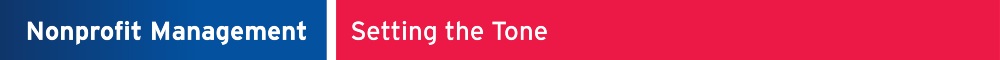 Nonprofit Management

Setting the Tone